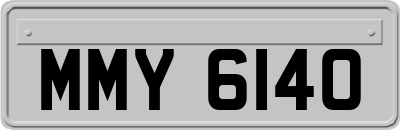 MMY 6140